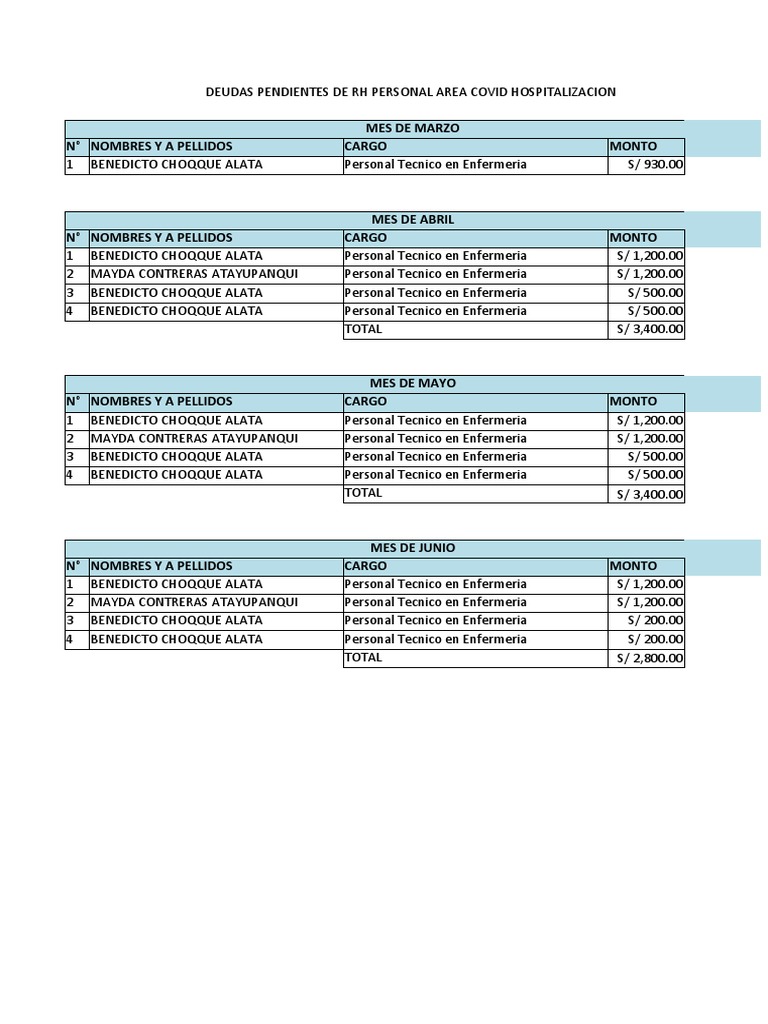 DEUDAS PENDIENTES DE RH PERSONAL AREA COVID HOSPITALIZACION

MES DE MARZO

| N° | NOMBRES Y A PELLIDOS | CARGO | MONTO |
|---|---|---|---|
| 1 | BENEDICTO CHOQQUE ALATA | Personal Tecnico en Enfermeria | S/ 930.00 |

MES DE ABRIL

| N° | NOMBRES Y A PELLIDOS | CARGO | MONTO |
|---|---|---|---|
| 1 | BENEDICTO CHOQQUE ALATA | Personal Tecnico en Enfermeria | S/ 1,200.00 |
| 2 | MAYDA CONTRERAS ATAYUPANQUI | Personal Tecnico en Enfermeria | S/ 1,200.00 |
| 3 | BENEDICTO CHOQQUE ALATA | Personal Tecnico en Enfermeria | S/ 500.00 |
| 4 | BENEDICTO CHOQQUE ALATA | Personal Tecnico en Enfermeria | S/ 500.00 |
| | | TOTAL | S/ 3,400.00 |

MES DE MAYO

| N° | NOMBRES Y A PELLIDOS | CARGO | MONTO |
|---|---|---|---|
| 1 | BENEDICTO CHOQQUE ALATA | Personal Tecnico en Enfermeria | S/ 1,200.00 |
| 2 | MAYDA CONTRERAS ATAYUPANQUI | Personal Tecnico en Enfermeria | S/ 1,200.00 |
| 3 | BENEDICTO CHOQQUE ALATA | Personal Tecnico en Enfermeria | S/ 500.00 |
| 4 | BENEDICTO CHOQQUE ALATA | Personal Tecnico en Enfermeria | S/ 500.00 |
| | | TOTAL | S/ 3,400.00 |

MES DE JUNIO

| N° | NOMBRES Y A PELLIDOS | CARGO | MONTO |
|---|---|---|---|
| 1 | BENEDICTO CHOQQUE ALATA | Personal Tecnico en Enfermeria | S/ 1,200.00 |
| 2 | MAYDA CONTRERAS ATAYUPANQUI | Personal Tecnico en Enfermeria | S/ 1,200.00 |
| 3 | BENEDICTO CHOQQUE ALATA | Personal Tecnico en Enfermeria | S/ 200.00 |
| 4 | BENEDICTO CHOQQUE ALATA | Personal Tecnico en Enfermeria | S/ 200.00 |
| | | TOTAL | S/ 2,800.00 |